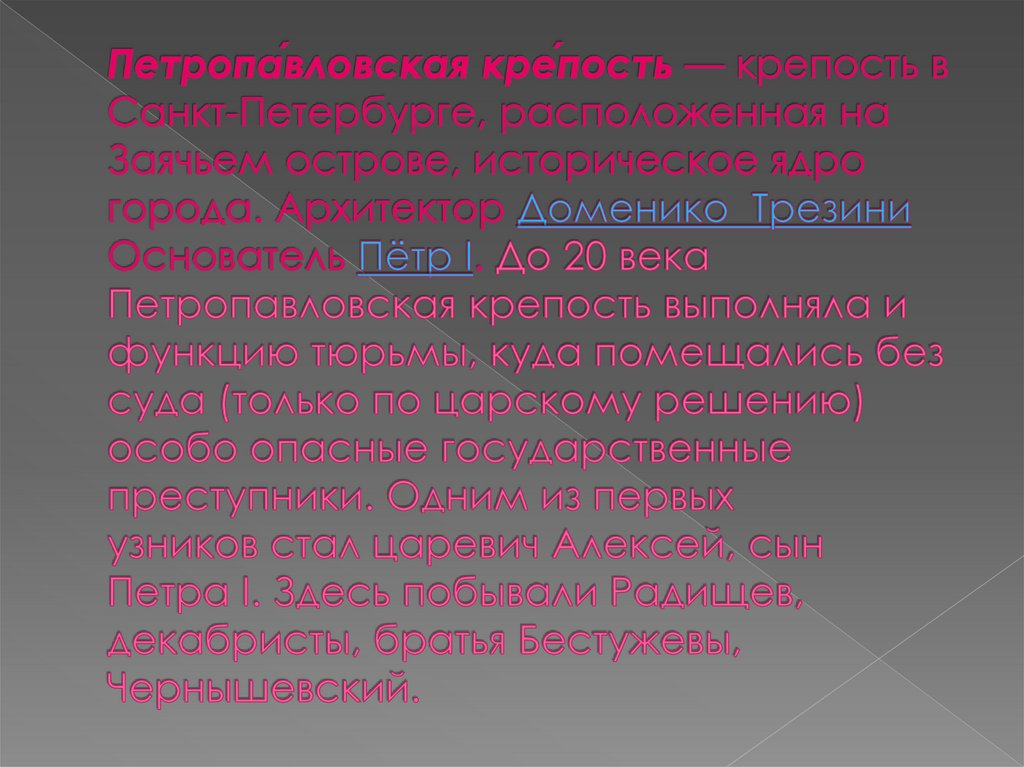 Петропа́вловская кре́пость — крепость в Санкт-Петербурге, расположенная на Заячьем острове, историческое ядро города. Архитектор Доменико Трезини Основатель Пётр I. До 20 века Петропавловская крепость выполняла и функцию тюрьмы, куда помещались без суда (только по царскому решению) особо опасные государственные преступники. Одним из первых узников стал царевич Алексей, сын Петра I. Здесь побывали Радищев, декабристы, братья Бестужевы, Чернышевский.